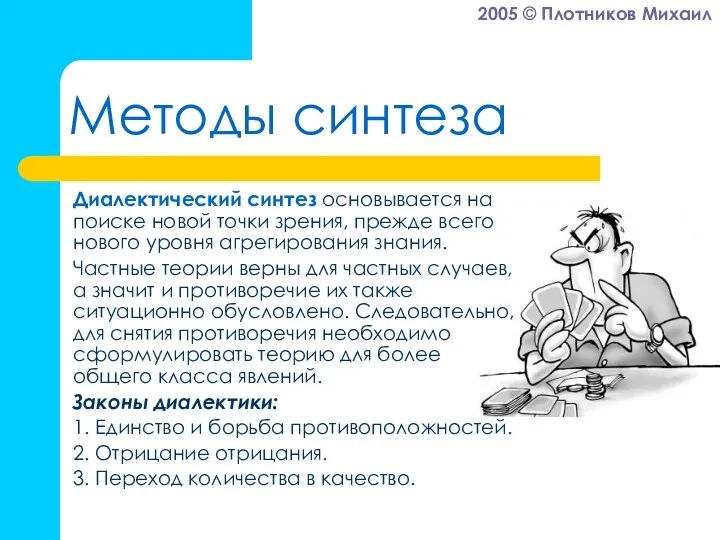 2005 © Плотников Михаил

Методы синтеза

Диалектический синтез основывается на поиске новой точки зрения, прежде всего нового уровня агрегирования знания.

Частные теории верны для частных случаев, а значит и противоречие их также ситуационно обусловлено. Следовательно, для снятия противоречия необходимо сформулировать теорию для более общего класса явлений.

Законы диалектики:

1. Единство и борьба противоположностей.

2. Отрицание отрицания.

3. Переход количества в качество.